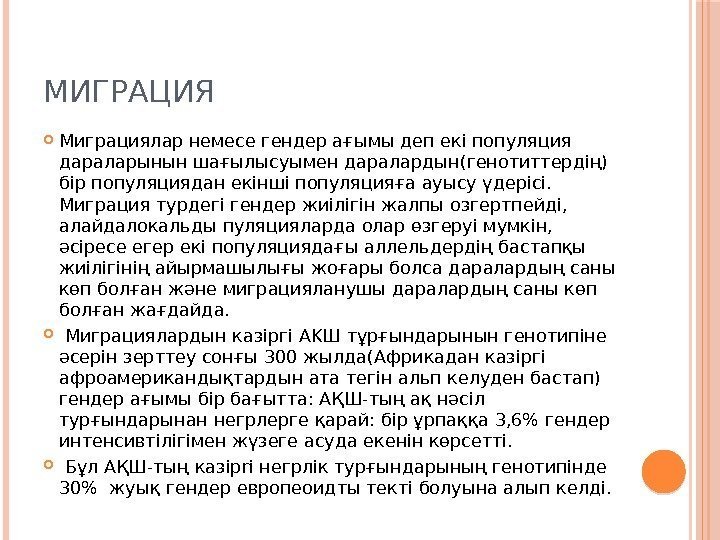 МИГРАЦИЯ

Миграциялар немесе гендер ағымы деп екі популяция дараларынын шағылысуымен даралардын(генотиттердің) бір популяциядан екінші популяцияға ауысу үдерісі. Миграция турдегі гендер жиілігін жалпы озгертпейді, алайдалокальды пуляцияларда олар өзгеруі мумкін, әсіресе егер екі популяциядағы аллельдердің бастапқы жиілігінің айырмашылығы жоғары болса даралардың саны көп болған және миграцияланушы даралардың саны көп болған жағдайда.

Миграциялардын казіргі АКШ тұрғындарынын генотипіне әсерін зерттеу сонғы 300 жылда(Африкадан казіргі афроамерикандықтардын ата тегін альп келуден бастап) гендер ағымы бір бағытта: АҚШ-тың ақ нәсіл турғындарынан негрлерге қарай: бір ұрпаққа 3,6% гендер интенсивтілігімен жүзеге асуда екенін көрсетті.

Бұл АҚШ-тың казіргі негрлік турғындарының генотипінде 30% жуық гендер европеоидты текті болуына алып келді.